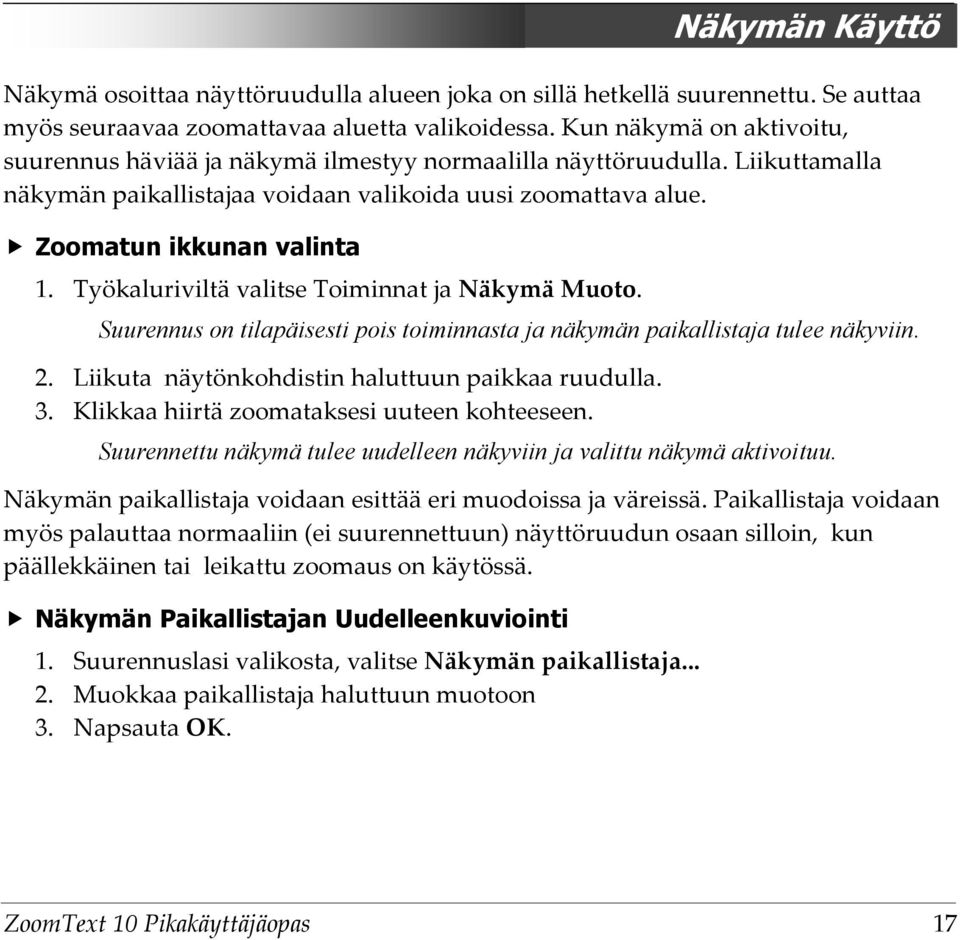 Näkymän Käyttö

Näkymä osoittaa näyttöruudulla alueen joka on sillä hetkellä suurennettu. Se auttaa myös seuraavaa zoomattavaa aluetta valikoidessa. Kun näkymä on aktivoitu, suurennus häviää ja näkymä ilmestyy normaalilla näyttöruudulla. Liikuttamalla näkymän paikallistajaa voidaan valikoida uusi zoomattava alue.

▶ Zoomatun ikkunan valinta

1. Työkaluriviltä valitse Toiminnat ja Näkymä Muoto.

Suurennus on tilapäisesti pois toiminnasta ja näkymän paikallistaja tulee näkyviin.

2. Liikuta näytönkohdistin haluttuun paikkaa ruudulla.
3. Klikkaa hiirtä zoomataksesi uuteen kohteeseen.

Suurennettu näkymä tulee uudelleen näkyviin ja valittu näkymä aktivoituu.

Näkymän paikallistaja voidaan esittää eri muodoissa ja väreissä. Paikallistaja voidaan myös palauttaa normaaliin (ei suurennettuun) näyttöruudun osaan silloin, kun päällekkäinen tai leikattu zoomaus on käytössä.

▶ Näkymän Paikallistajan Uudelleenkuviointi

1. Suurennuslasi valikosta, valitse Näkymän paikallistaja...
2. Muokkaa paikallistaja haluttuun muotoon
3. Napsauta OK.

ZoomText 10 Pikakäyttäjäopas 17